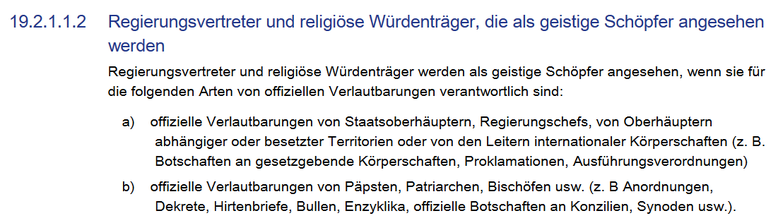 19.2.1.1.2 Regierungsvertreter und religiöse Würdenträger, die als geistige Schöpfer angesehen werden

Regierungsvertreter und religiöse Würdenträger werden als geistige Schöpfer angesehen, wenn sie für die folgenden Arten von offiziellen Verlautbarungen verantwortlich sind:

a) offizielle Verlautbarungen von Staatsoberhäuptern, Regierungschefs, von Oberhäuptern abhängiger oder besetzter Territorien oder von den Leitern internationaler Körperschaften (z. B. Botschaften an gesetzgebende Körperschaften, Proklamationen, Ausführungsverordnungen)

b) offizielle Verlautbarungen von Päpsten, Patriarchen, Bischöfen usw. (z. B Anordnungen, Dekrete, Hirtenbriefe, Bullen, Enzyklika, offizielle Botschaften an Konzilien, Synoden usw.).